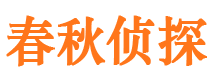 春秋侦探